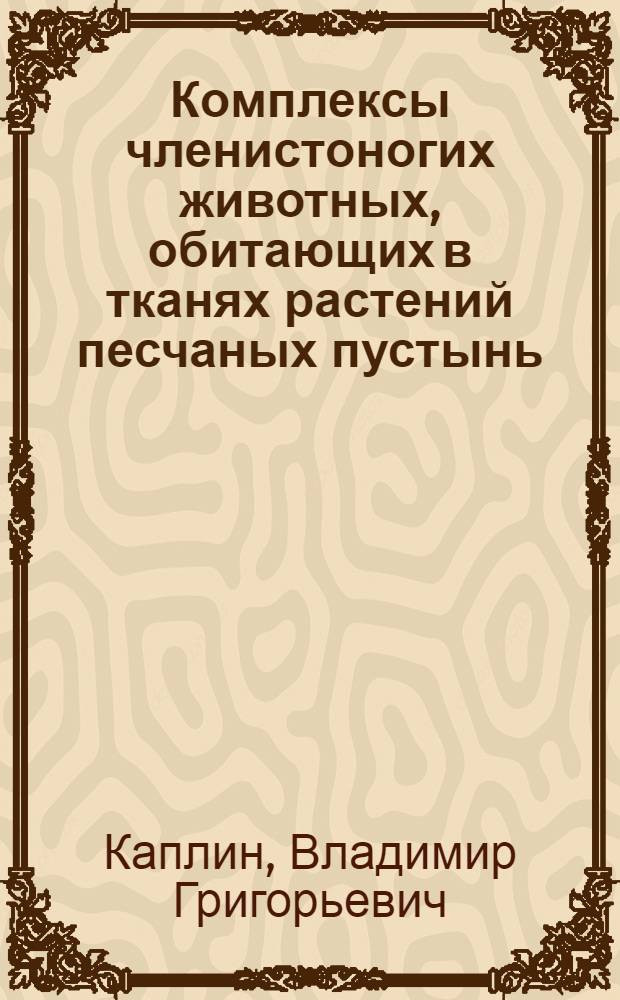 Комплексы членистоногих животных, обитающих в тканях растений песчаных пустынь

Каплин, Владимир Григорьевич